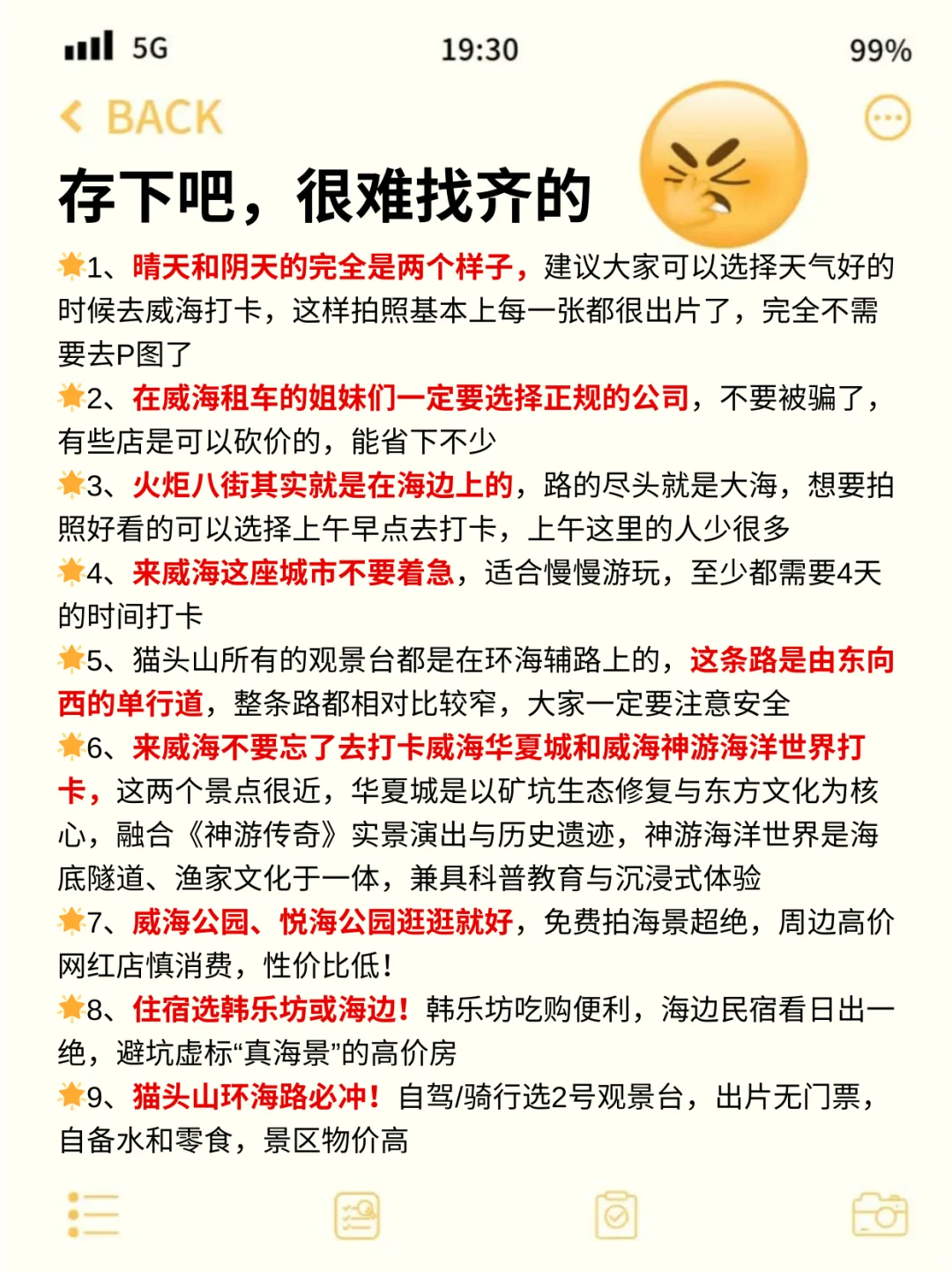 5G 19:30 99%

BACK

存下吧，很难找齐的

1、晴天和阴天的完全是两个样子，建议大家可以选择天气好的时候去威海打卡，这样拍照基本上每一张都很出片了，完全不需要去P图了

2、在威海租车的姐妹们一定要选择正规的公司，不要被骗了，有些店是可以砍价的，能省下不少

3、火炬八街其实就是在海边上的，路的尽头就是大海，想要拍照好看的可以选择上午早点去打卡，上午这里的人少很多

4、来威海这座城市不要着急，适合慢慢游玩，至少都需要4天的时间打卡

5、猫头山所有的观景台都是在环海辅路上的，这条路是由东向西的单行道，整条路都相对比较窄，大家一定要注意安全

6、来威海不要忘了去打卡威海华夏城和威海神游海洋世界打卡，这两个景点很近，华夏城是以矿坑生态修复与东方文化为核心，融合《神游传奇》实景演出与历史遗迹，神游海洋世界是海底隧道、渔家文化于一体，兼具科普教育与沉浸式体验

7、威海公园、悦海公园逛逛就好，免费拍海景超绝，周边高价网红店慎消费，性价比低！

8、住宿选韩乐坊或海边！韩乐坊吃购便利，海边民宿看日出一绝，避坑虚标“真海景”的高价房

9、猫头山环海路必冲！自驾/骑行选2号观景台，出片无门票，自备水和零食，景区物价高